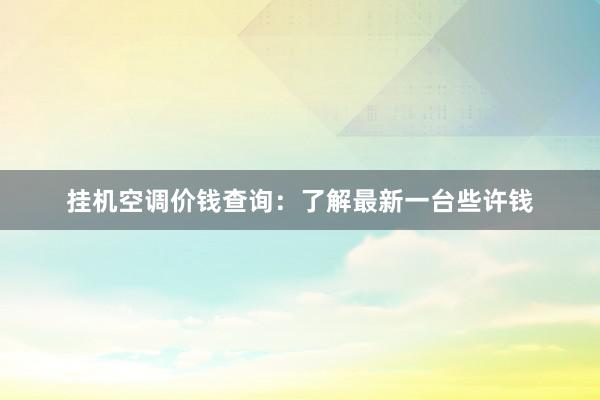 挂机空调价钱查询：了解最新一台些许钱